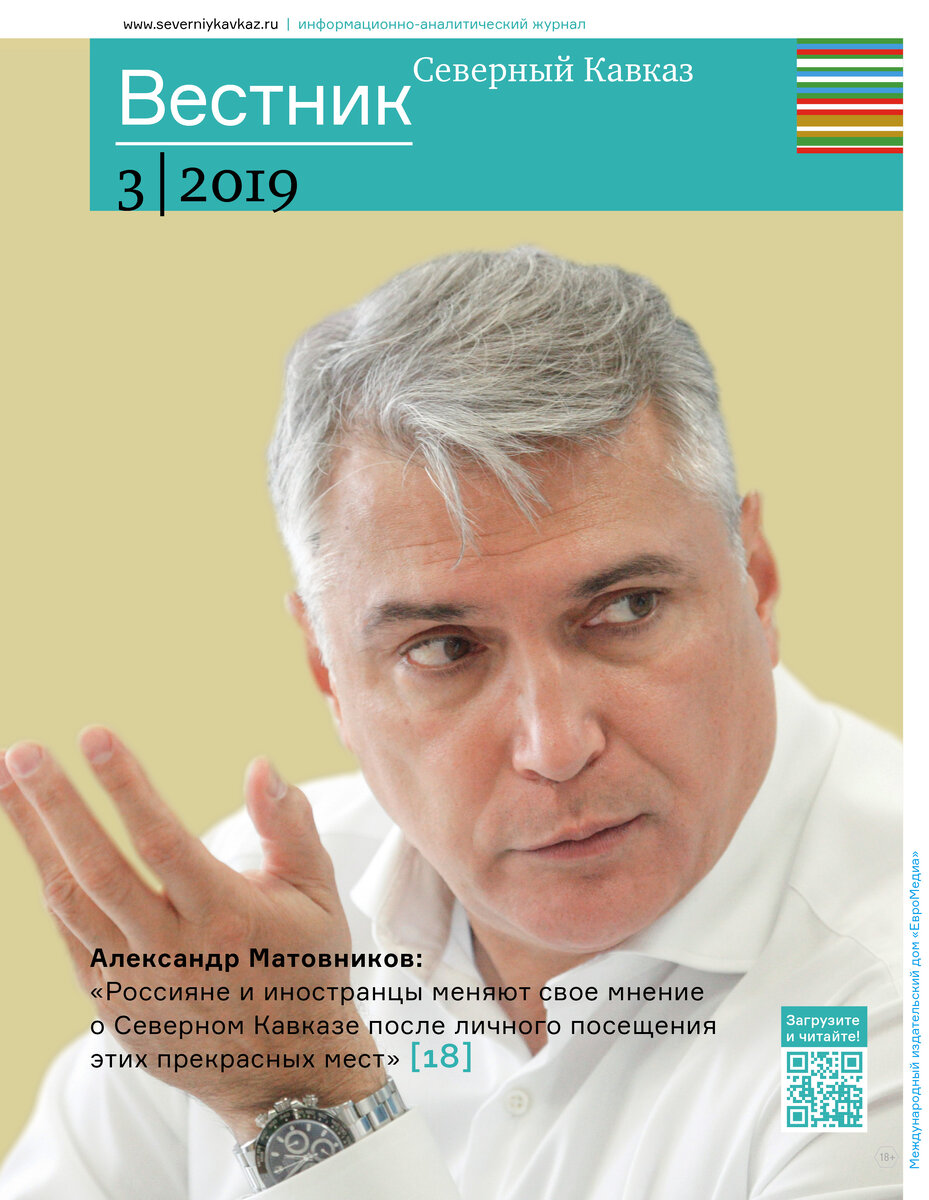 www.severniykavkaz.ru | информационно-аналитический журнал

Вестник Северный Кавказ

3 | 2019

Александр Матовников:
«Россияне и иностранцы меняют свое мнение о Северном Кавказе после личного посещения этих прекрасных мест» [18]

Загрузите и читайте!

18+

Международный издательский дом «ЕвроМедиа»